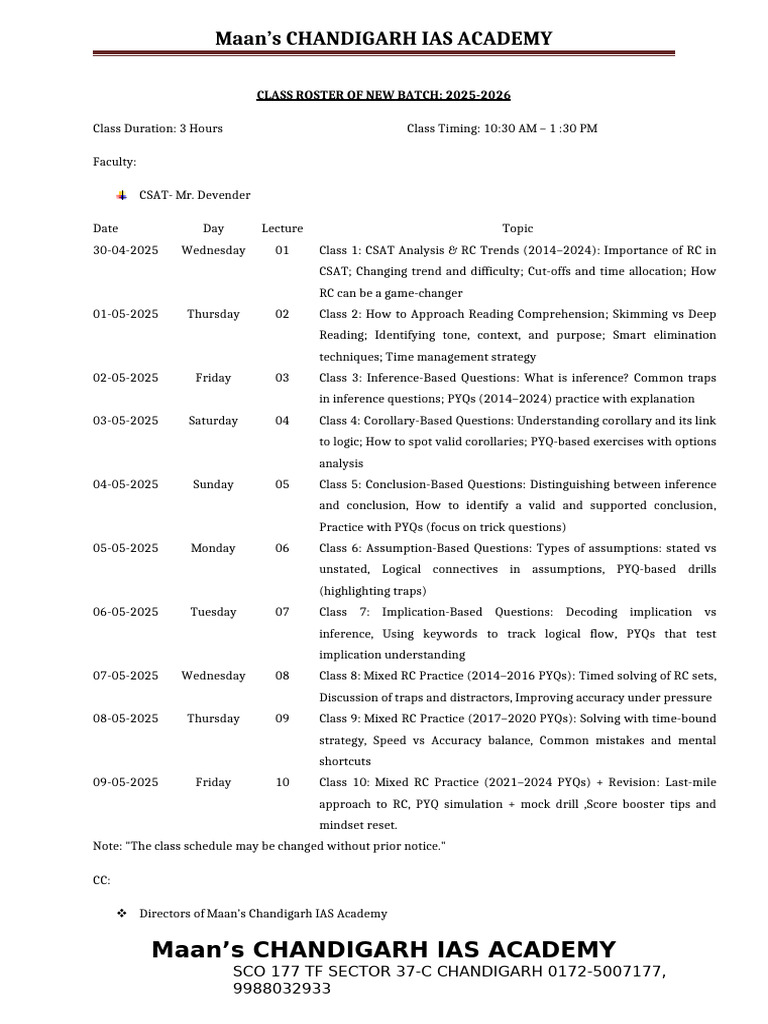 Maan's CHANDIGARH IAS ACADEMY

CLASS ROSTER OF NEW BATCH: 2025-2026

Class Duration: 3 Hours

Class Timing: 10:30 AM – 1 :30 PM

Faculty:

CSAT- Mr. Devender

| Date | Day | Lecture | Topic |
|---|---|---|---|
| 30-04-2025 | Wednesday | 01 | Class 1: CSAT Analysis & RC Trends (2014–2024): Importance of RC in CSAT; Changing trend and difficulty; Cut-offs and time allocation; How RC can be a game-changer |
| 01-05-2025 | Thursday | 02 | Class 2: How to Approach Reading Comprehension; Skimming vs Deep Reading; Identifying tone, context, and purpose; Smart elimination techniques; Time management strategy |
| 02-05-2025 | Friday | 03 | Class 3: Inference-Based Questions: What is inference? Common traps in inference questions; PYQs (2014–2024) practice with explanation |
| 03-05-2025 | Saturday | 04 | Class 4: Corollary-Based Questions: Understanding corollary and its link to logic; How to spot valid corollaries; PYQ-based exercises with options analysis |
| 04-05-2025 | Sunday | 05 | Class 5: Conclusion-Based Questions: Distinguishing between inference and conclusion, How to identify a valid and supported conclusion, Practice with PYQs (focus on trick questions) |
| 05-05-2025 | Monday | 06 | Class 6: Assumption-Based Questions: Types of assumptions: stated vs unstated, Logical connectives in assumptions, PYQ-based drills (highlighting traps) |
| 06-05-2025 | Tuesday | 07 | Class 7: Implication-Based Questions: Decoding implication vs inference, Using keywords to track logical flow, PYQs that test implication understanding |
| 07-05-2025 | Wednesday | 08 | Class 8: Mixed RC Practice (2014–2016 PYQs): Timed solving of RC sets, Discussion of traps and distractors, Improving accuracy under pressure |
| 08-05-2025 | Thursday | 09 | Class 9: Mixed RC Practice (2017–2020 PYQs): Solving with time-bound strategy, Speed vs Accuracy balance, Common mistakes and mental shortcuts |
| 09-05-2025 | Friday | 10 | Class 10: Mixed RC Practice (2021–2024 PYQs) + Revision: Last-mile approach to RC, PYQ simulation + mock drill ,Score booster tips and mindset reset. |

Note: "The class schedule may be changed without prior notice."

CC:

Directors of Maan's Chandigarh IAS Academy

Maan's CHANDIGARH IAS ACADEMY
SCO 177 TF SECTOR 37-C CHANDIGARH 0172-5007177, 9988032933